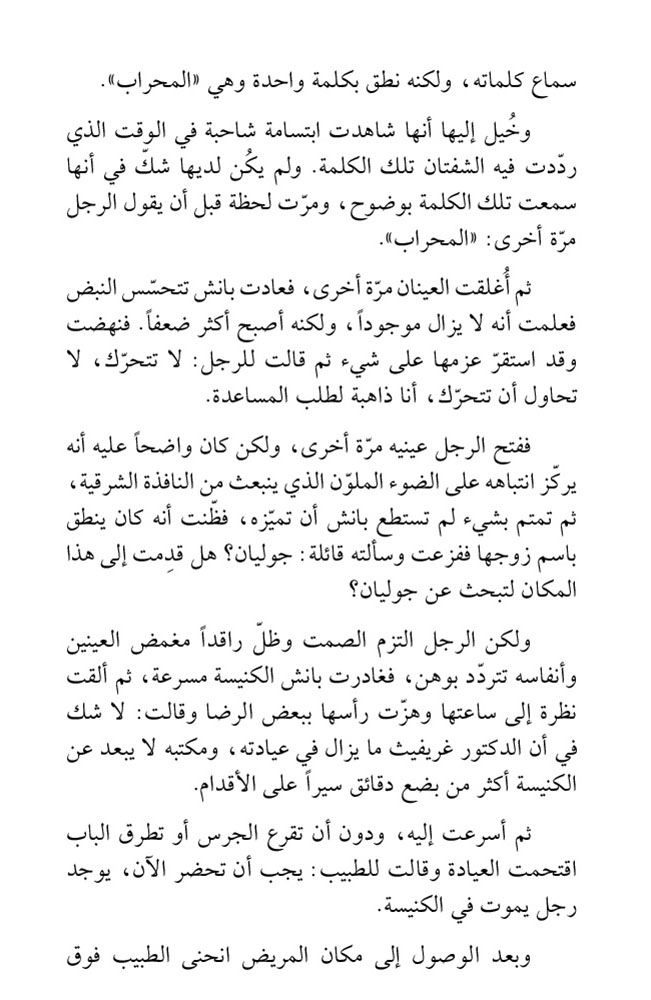 سماع كلماته، ولكنه نطق بكلمة واحدة وهي «المحراب».

وخُيل إليها أنها شاهدت ابتسامة شاحبة في الوقت الذي ردّدت فيه الشفتان تلك الكلمة. ولم يكُن لديها شكّ في أنها سمعت تلك الكلمة بوضوح، ومرّت لحظة قبل أن يقول الرجل مرّة أخرى: «المحراب».

ثم أُغلقت العينان مرّة أخرى، فعادت بانش تتحسّس النبض فعلمت أنه لا يزال موجوداً، ولكنه أصبح أكثر ضعفاً. فنهضت وقد استقرّ عزمها على شيء ثم قالت للرجل: لا تتحرّك، لا تحاول أن تتحرّك، أنا ذاهبة لطلب المساعدة.

ففتح الرجل عينيه مرّة أخرى، ولكن كان واضحاً عليه أنه يركّز انتباهه على الضوء الملوّن الذي ينبعث من النافذة الشرقية، ثم تمتم بشيء لم تستطع بانش أن تميّزه، فظّنت أنه كان ينطق باسم زوجها ففزعت وسألته قائلة: جوليان؟ هل قدِمت إلى هذا المكان لتبحث عن جوليان؟

ولكن الرجل التزم الصمت وظلّ راقداً مغمض العينين وأنفاسه تتردّد بوهن، فغادرت بانش الكنيسة مسرعة، ثم ألقت نظرة إلى ساعتها وهزّت رأسها ببعض الرضا وقالت: لا شك في أن الدكتور غريفيث ما يزال في عيادته، ومكتبه لا يبعد عن الكنيسة أكثر من بضع دقائق سيراً على الأقدام.

ثم أسرعت إليه، ودون أن تقرع الجرس أو تطرق الباب اقتحمت العيادة وقالت للطبيب: يجب أن تحضر الآن، يوجد رجل يموت في الكنيسة.

وبعد الوصول إلى مكان المريض انحنى الطبيب فوق